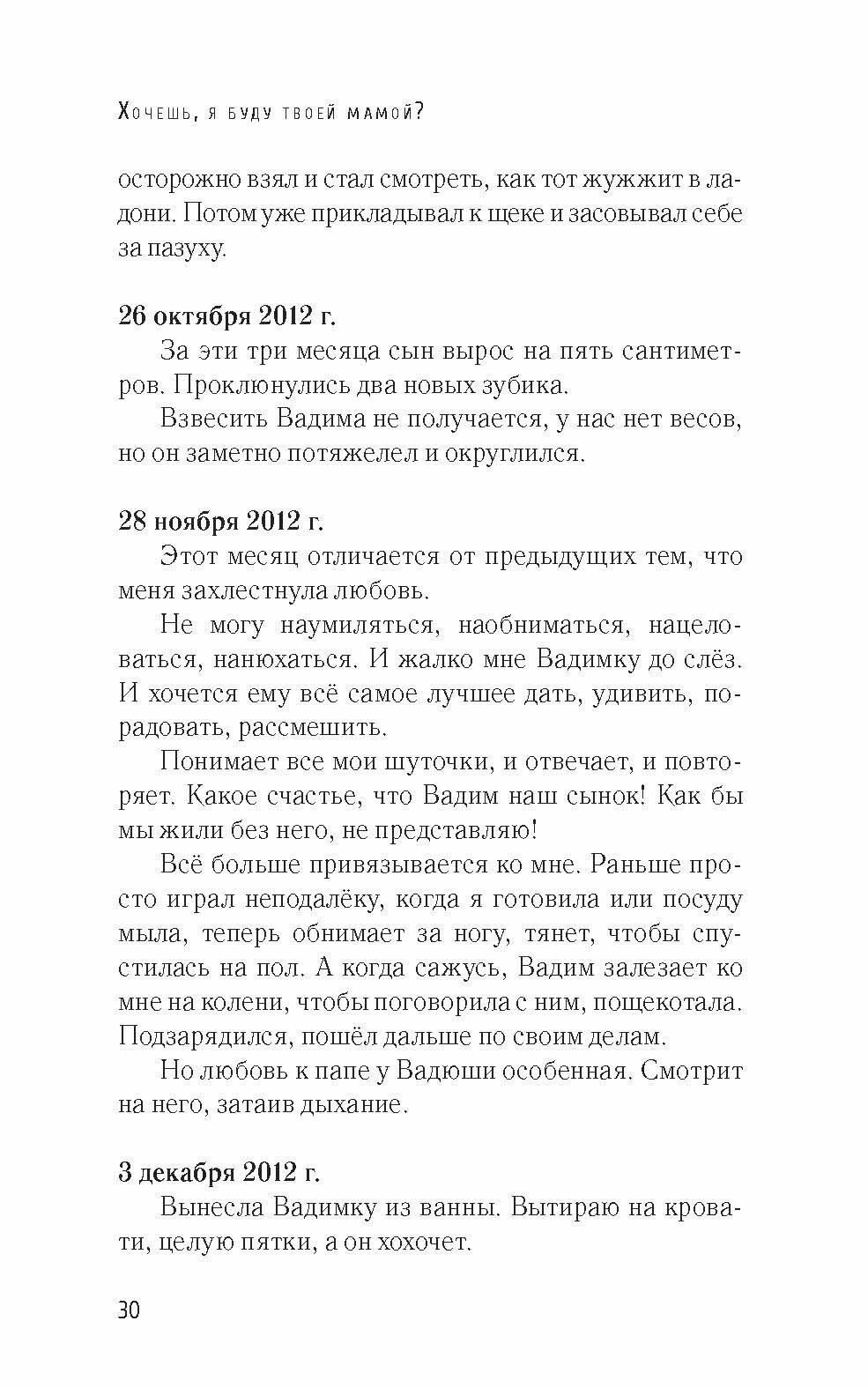 Хочешь, я буду твоей мамой?

осторожно взял и стал смотреть, как тот жужжит в ладони. Потом уже прикладывал к щеке и засовывал себе за пазуху.

26 октября 2012 г.

За эти три месяца сын вырос на пять сантиметров. Проклюнулись два новых зубика.

Взвесить Вадима не получается, у нас нет весов, но он заметно потяжелел и округлился.

28 ноября 2012 г.

Этот месяц отличается от предыдущих тем, что меня захлестнула любовь.

Не могу наумиляться, наобниматься, нацеловаться, нанюхаться. И жалко мне Вадимку до слёз. И хочется ему всё самое лучшее дать, удивить, порадовать, рассмешить.

Понимает все мои шуточки, и отвечает, и повторяет. Какое счастье, что Вадим наш сынок! Как бы мы жили без него, не представляю!

Всё больше привязывается ко мне. Раньше просто играл неподалёку, когда я готовила или посуду мыла, теперь обнимает за ногу, тянет, чтобы спустилась на пол. А когда сажусь, Вадим залезает ко мне на колени, чтобы поговорила с ним, пощекотала. Подзарядился, пошёл дальше по своим делам.

Но любовь к папе у Вадюши особенная. Смотрит на него, затаив дыхание.

3 декабря 2012 г.

Вынесла Вадимку из ванны. Вытираю на кровати, целую пятки, а он хохочет.

30